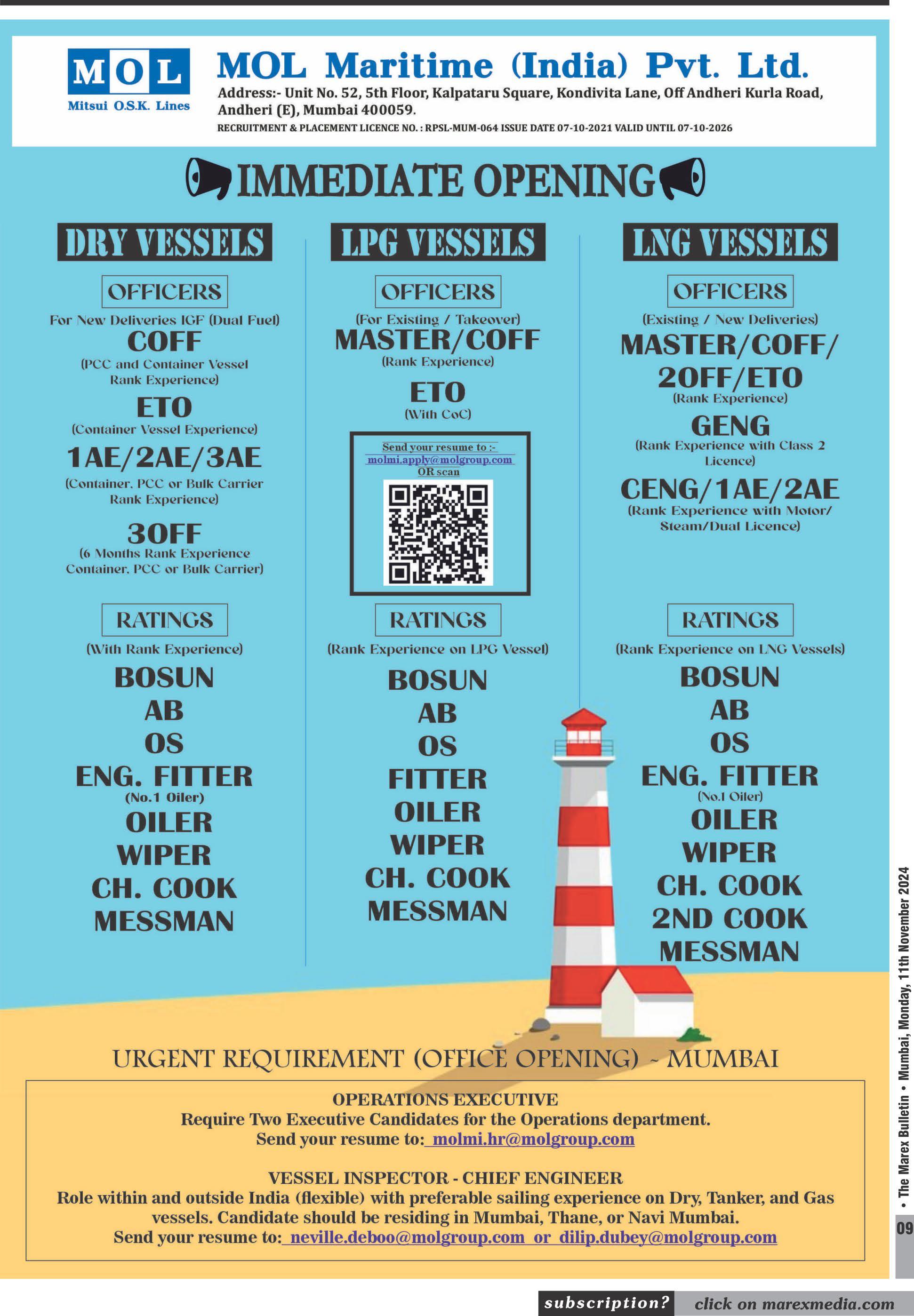 MOL
Mitsui O.S.K. Lines

MOL Maritime (India) Pvt. Ltd.
Address:- Unit No. 52, 5th Floor, Kalpataru Square, Kondivita Lane, Off Andheri Kurla Road, Andheri (E), Mumbai 400059.
RECRUITMENT & PLACEMENT LICENCE NO. : RPSL-MUM-064 ISSUE DATE 07-10-2021 VALID UNTIL 07-10-2026

IMMEDIATE OPENING

DRY VESSELS

OFFICERS
For New Deliveries IGF (Dual Fuel)
COFF
(PCC and Container Vessel Rank Experience)
ETO
(Container Vessel Experience)
1AE/2AE/3AE
(Container, PCC or Bulk Carrier Rank Experience)
3OFF
(6 Months Rank Experience Container, PCC or Bulk Carrier)

RATINGS
(With Rank Experience)
BOSUN
AB
OS
ENG. FITTER
(No.1 Oiler)
OILER
WIPER
CH. COOK
MESSMAN

LPG VESSELS

OFFICERS
(For Existing / Takeover)
MASTER/COFF
(Rank Experience)
ETO
(With CoC)

Send your resume to :-
molmi.apply@molgroup.com
OR scan

RATINGS
(Rank Experience on LPG Vessel)
BOSUN
AB
OS
FITTER
OILER
WIPER
CH. COOK
MESSMAN

LNG VESSELS

OFFICERS
(Existing / New Deliveries)
MASTER/COFF/ 2OFF/ETO
(Rank Experience)
GENG
(Rank Experience with Class 2 Licence)
CENG/1AE/2AE
(Rank Experience with Motor/ Steam/Dual Licence)

RATINGS
(Rank Experience on LNG Vessels)
BOSUN
AB
OS
ENG. FITTER
(No.1 Oiler)
OILER
WIPER
CH. COOK
2ND COOK
MESSMAN

URGENT REQUIREMENT (OFFICE OPENING) ~ MUMBAI

OPERATIONS EXECUTIVE
Require Two Executive Candidates for the Operations department.
Send your resume to: molmi.hr@molgroup.com

VESSEL INSPECTOR - CHIEF ENGINEER
Role within and outside India (flexible) with preferable sailing experience on Dry, Tanker, and Gas vessels. Candidate should be residing in Mumbai, Thane, or Navi Mumbai.
Send your resume to: neville.deboo@molgroup.com or dilip.dubey@molgroup.com

• The Marex Bulletin • Mumbai, Monday, 11th November 2024
09

subscription? click on marexmedia.com